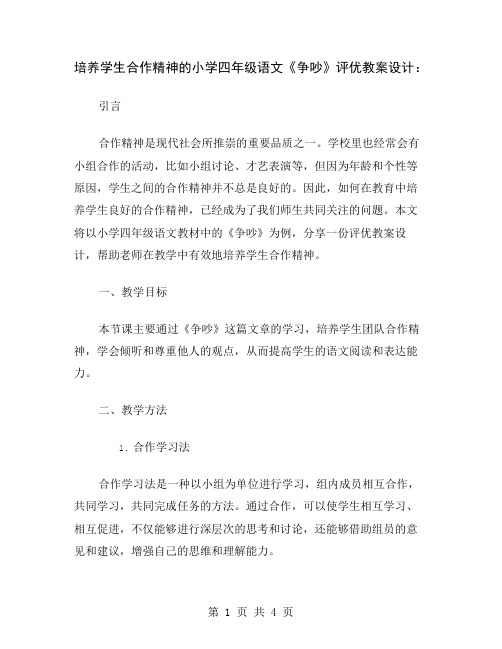 培养学生合作精神的小学四年级语文《争吵》评优教案设计：

引言

合作精神是现代社会所推崇的重要品质之一。学校里也经常会有小组合作的活动，比如小组讨论、才艺表演等，但因为年龄和个性等原因，学生之间的合作精神并不总是良好的。因此，如何在教育中培养学生良好的合作精神，已经成为了我们师生共同关注的问题。本文将以小学四年级语文教材中的《争吵》为例，分享一份评优教案设计，帮助老师在教学中有效地培养学生合作精神。

一、教学目标

本节课主要通过《争吵》这篇文章的学习，培养学生团队合作精神，学会倾听和尊重他人的观点，从而提高学生的语文阅读和表达能力。

二、教学方法

1. 合作学习法

合作学习法是一种以小组为单位进行学习，组内成员相互合作，共同学习，共同完成任务的方法。通过合作，可以使学生相互学习、相互促进，不仅能够进行深层次的思考和讨论，还能够借助组员的意见和建议，增强自己的思维和理解能力。

第 1 页 共 4 页